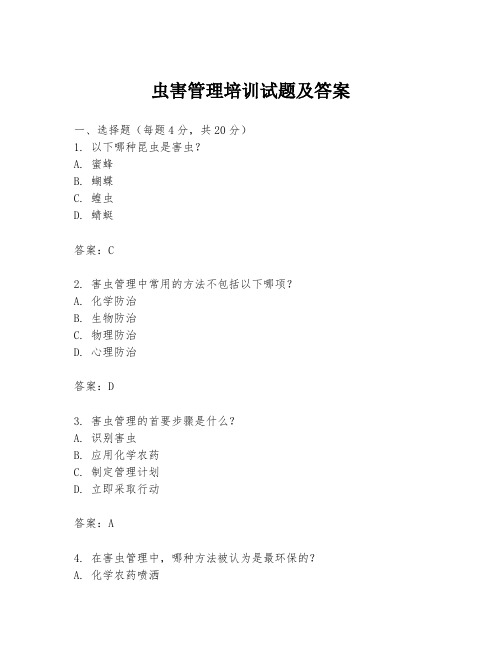 虫害管理培训试题及答案

一、选择题（每题4分，共20分）
1. 以下哪种昆虫是害虫？
A. 蜜蜂
B. 蝴蝶
C. 蝗虫
D. 蜻蜓

答案：C

2. 害虫管理中常用的方法不包括以下哪项？
A. 化学防治
B. 生物防治
C. 物理防治
D. 心理防治

答案：D

3. 害虫管理的首要步骤是什么？
A. 识别害虫
B. 应用化学农药
C. 制定管理计划
D. 立即采取行动

答案：A

4. 在害虫管理中，哪种方法被认为是最环保的？
A. 化学农药喷洒